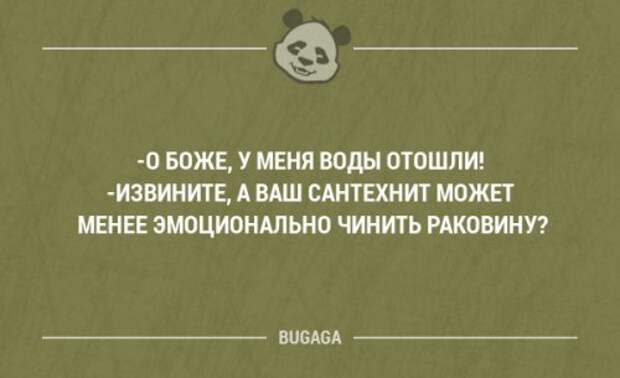 -О БОЖЕ, У МЕНЯ ВОДЫ ОТОШЛИ!
-ИЗВИНИТЕ, А ВАШ САНТЕХНИТ МОЖЕТ МЕНЕЕ ЭМОЦИОНАЛЬНО ЧИНИТЬ РАКОВИНУ?

BUGAGA